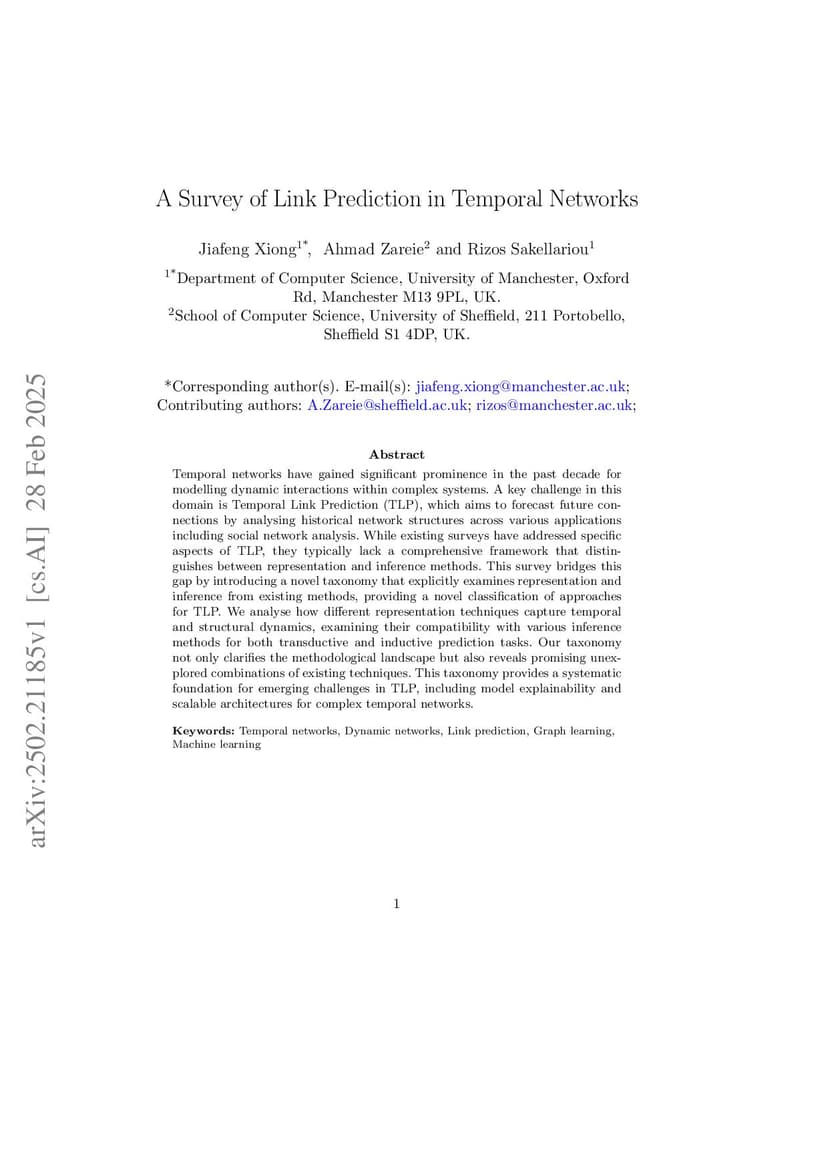 arXiv:2502.21185v1 [cs.AI] 28 Feb 2025

A Survey of Link Prediction in Temporal Networks

Jiafeng Xiong$^{1*}$, Ahmad Zareie$^{2}$ and Rizos Sakellariou$^{1}$

$^{1*}$Department of Computer Science, University of Manchester, Oxford Rd, Manchester M13 9PL, UK.
$^{2}$School of Computer Science, University of Sheffield, 211 Portobello, Sheffield S1 4DP, UK.

*Corresponding author(s). E-mail(s): jiafeng.xiong@manchester.ac.uk;
Contributing authors: A.Zareie@sheffield.ac.uk; rizos@manchester.ac.uk;

Abstract

Temporal networks have gained significant prominence in the past decade for modelling dynamic interactions within complex systems. A key challenge in this domain is Temporal Link Prediction (TLP), which aims to forecast future connections by analysing historical network structures across various applications including social network analysis. While existing surveys have addressed specific aspects of TLP, they typically lack a comprehensive framework that distinguishes between representation and inference methods. This survey bridges this gap by introducing a novel taxonomy that explicitly examines representation and inference from existing methods, providing a novel classification of approaches for TLP. We analyse how different representation techniques capture temporal and structural dynamics, examining their compatibility with various inference methods for both transductive and inductive prediction tasks. Our taxonomy not only clarifies the methodological landscape but also reveals promising unexplored combinations of existing techniques. This taxonomy provides a systematic foundation for emerging challenges in TLP, including model explainability and scalable architectures for complex temporal networks.

Keywords: Temporal networks, Dynamic networks, Link prediction, Graph learning, Machine learning

1